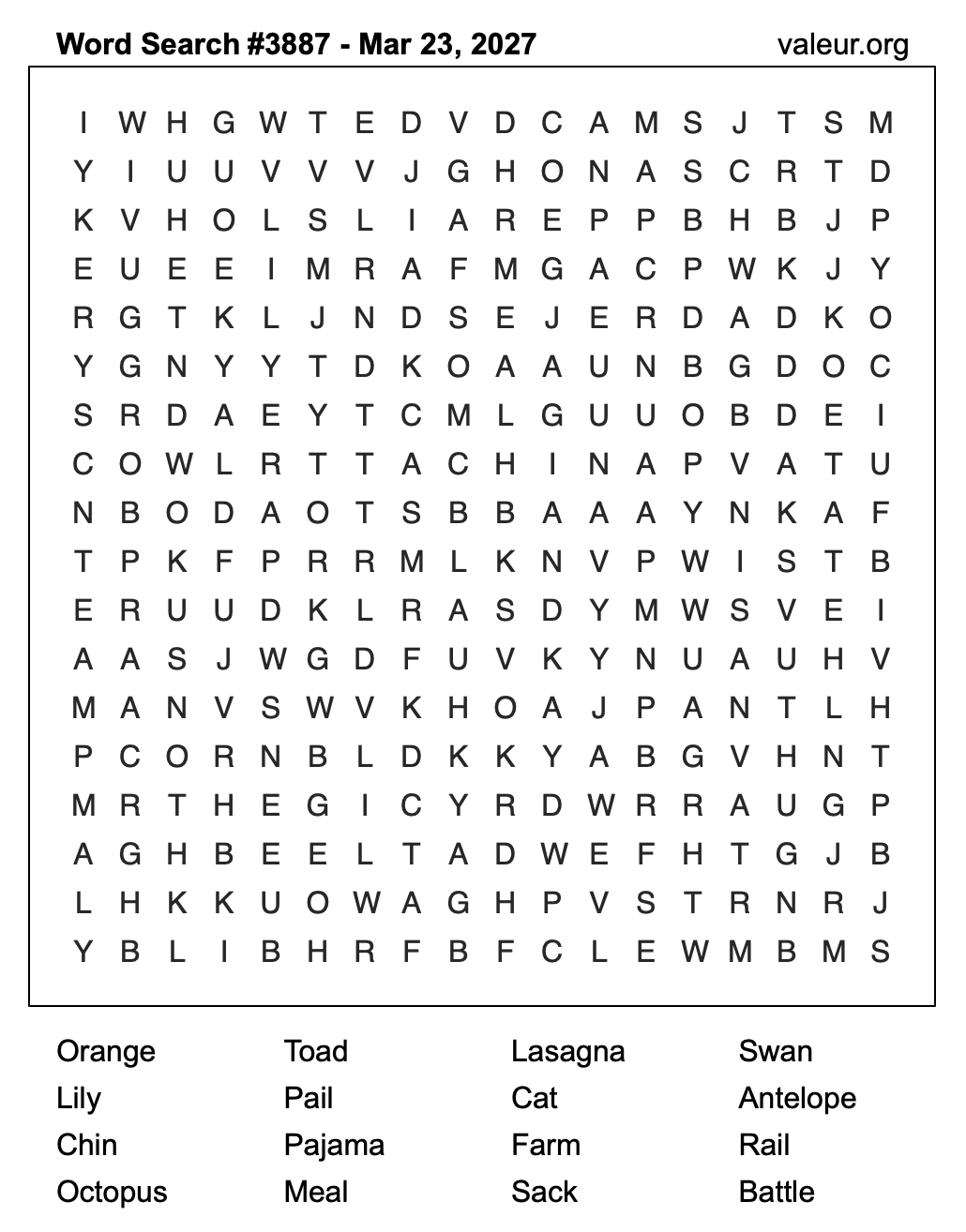 Word Search #3887 - Mar 23, 2027 valeur.org

I W H G W T E D V D C A M S J T S M
Y I U U V V V J G H O N A S C R T D
K V H O L S L I A R E P P B H B J P
E U E E I M R A F M G A C P W K J Y
R G T K L J N D S E J E R D A D K O
Y G N Y Y T D K O A A U N B G D O C
S R D A E Y T C M L G U U O B D E I
C O W L R T T A C H I N A P V A T U
N B O D A O T S B B A A A Y N K A F
T P K F P R R M L K N V P W I S T B
E R U U D K L R A S D Y M W S V E I
A A S J W G D F U V K Y N U A U H V
M A N V S W V K H O A J P A N T L H
P C O R N B L D K K Y A B G V H N T
M R T H E G I C Y R D W R R A U G P
A G H B E E L T A D W E F H T G J B
L H K K U O W A G H P V S T R N R J
Y B L I B H R F B F C L E W M B M S

Orange
Lily
Chin
Octopus

Toad
Pail
Pajama
Meal

Lasagna
Cat
Farm
Sack

Swan
Antelope
Rail
Battle